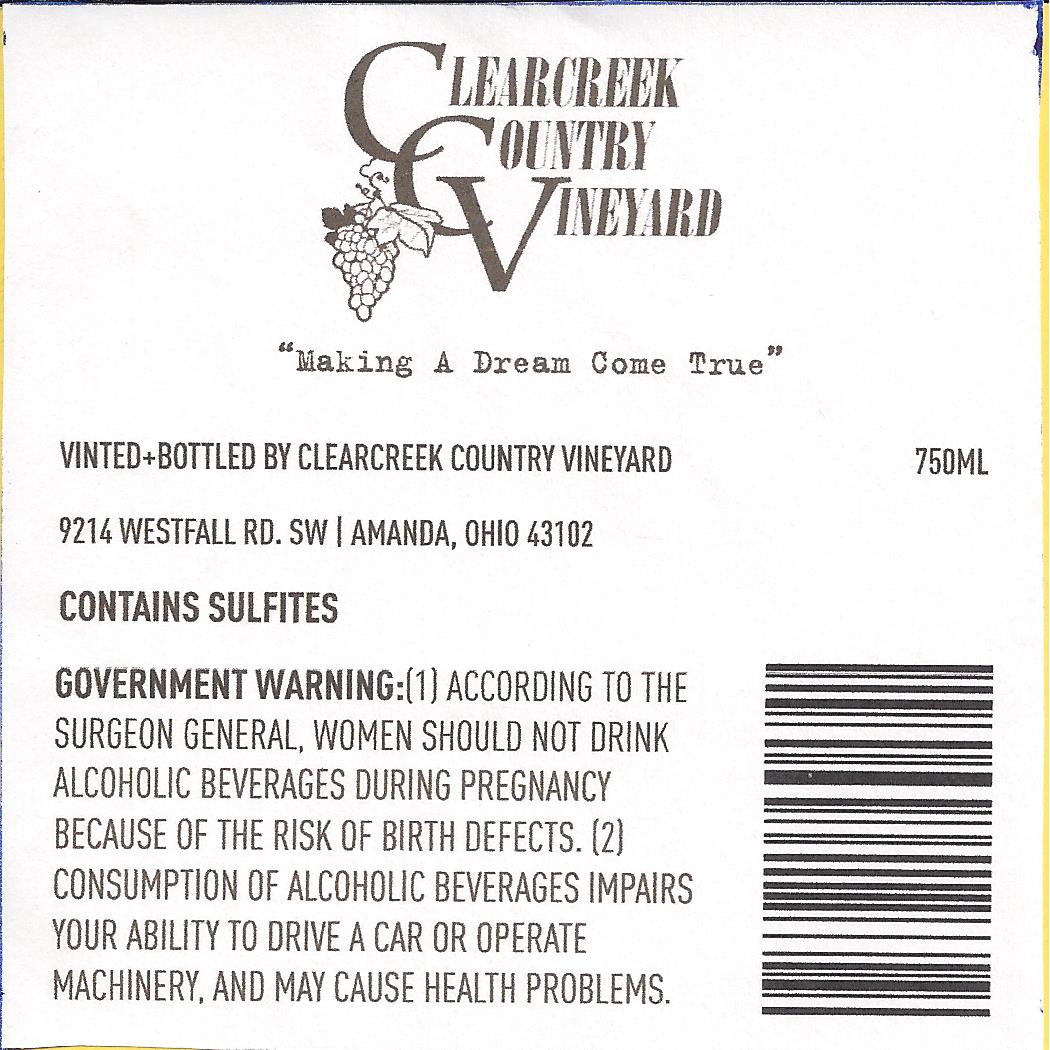 CLEARCREEK
COUNTRY
VINEYARD

"Making A Dream Come True"

VINTED+BOTTLED BY CLEARCREEK COUNTRY VINEYARD

750ML

9214 WESTFALL RD. SW | AMANDA, OHIO 43102

CONTAINS SULFITES

GOVERNMENT WARNING:(1) ACCORDING TO THE SURGEON GENERAL, WOMEN SHOULD NOT DRINK ALCOHOLIC BEVERAGES DURING PREGNANCY BECAUSE OF THE RISK OF BIRTH DEFECTS. (2) CONSUMPTION OF ALCOHOLIC BEVERAGES IMPAIRS YOUR ABILITY TO DRIVE A CAR OR OPERATE MACHINERY, AND MAY CAUSE HEALTH PROBLEMS.